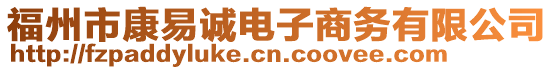 福州市康易诚电子商务有限公司
http://fzpaddyluke.cn.coovee.com